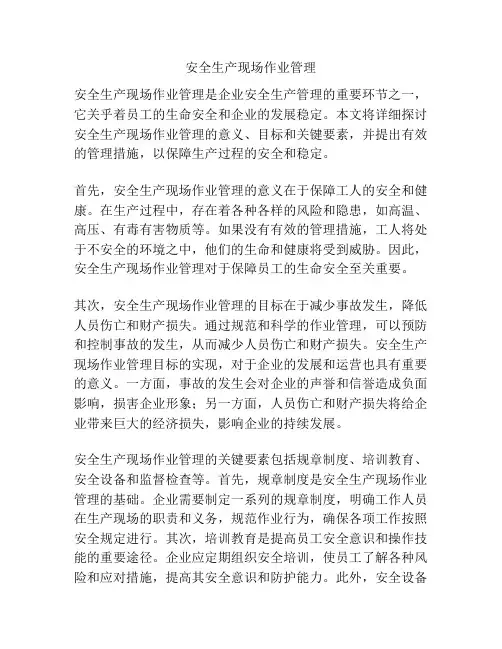 安全生产现场作业管理

安全生产现场作业管理是企业安全生产管理的重要环节之一，它关乎着员工的生命安全和企业的发展稳定。本文将详细探讨安全生产现场作业管理的意义、目标和关键要素，并提出有效的管理措施，以保障生产过程的安全和稳定。

首先，安全生产现场作业管理的意义在于保障工人的安全和健康。在生产过程中，存在着各种各样的风险和隐患，如高温、高压、有毒有害物质等。如果没有有效的管理措施，工人将处于不安全的环境之中，他们的生命和健康将受到威胁。因此，安全生产现场作业管理对于保障员工的生命安全至关重要。

其次，安全生产现场作业管理的目标在于减少事故发生，降低人员伤亡和财产损失。通过规范和科学的作业管理，可以预防和控制事故的发生，从而减少人员伤亡和财产损失。安全生产现场作业管理目标的实现，对于企业的发展和运营也具有重要的意义。一方面，事故的发生会对企业的声誉和信誉造成负面影响，损害企业形象；另一方面，人员伤亡和财产损失将给企业带来巨大的经济损失，影响企业的持续发展。

安全生产现场作业管理的关键要素包括规章制度、培训教育、安全设备和监督检查等。首先，规章制度是安全生产现场作业管理的基础。企业需要制定一系列的规章制度，明确工作人员在生产现场的职责和义务，规范作业行为，确保各项工作按照安全规定进行。其次，培训教育是提高员工安全意识和操作技能的重要途径。企业应定期组织安全培训，使员工了解各种风险和应对措施，提高其安全意识和防护能力。此外，安全设备